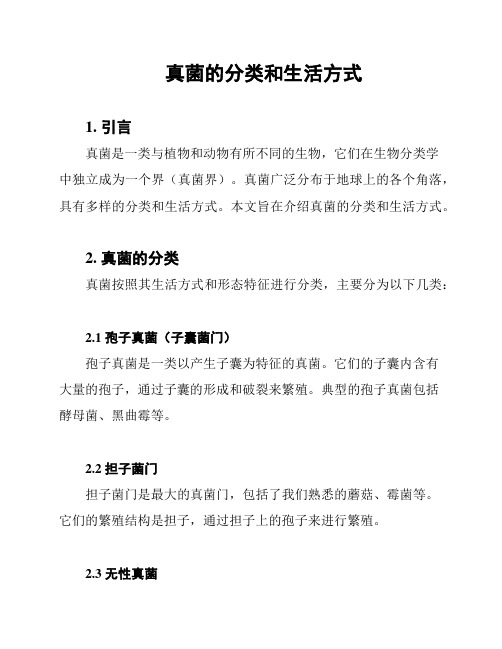 真菌的分类和生活方式

1. 引言

真菌是一类与植物和动物有所不同的生物，它们在生物分类学中独立成为一个界（真菌界）。真菌广泛分布于地球上的各个角落，具有多样的分类和生活方式。本文旨在介绍真菌的分类和生活方式。

2. 真菌的分类

真菌按照其生活方式和形态特征进行分类，主要分为以下几类：

2.1 孢子真菌（子囊菌门）

孢子真菌是一类以产生子囊为特征的真菌。它们的子囊内含有大量的孢子，通过子囊的形成和破裂来繁殖。典型的孢子真菌包括酵母菌、黑曲霉等。

2.2 担子菌门

担子菌门是最大的真菌门，包括了我们熟悉的蘑菇、霉菌等。它们的繁殖结构是担子，通过担子上的孢子来进行繁殖。

2.3 无性真菌